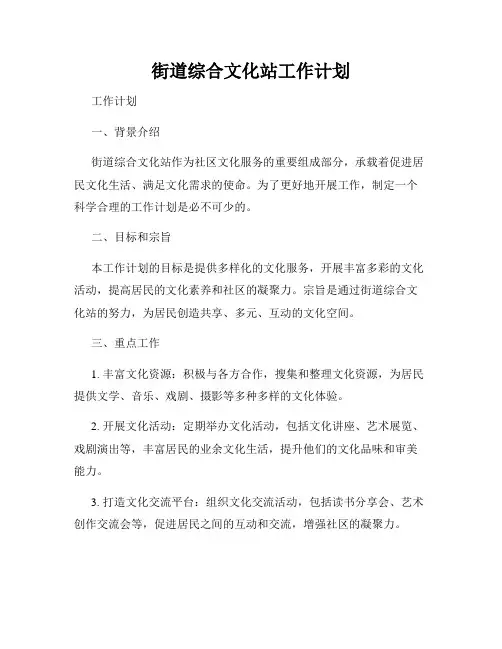 街道综合文化站工作计划

工作计划

一、背景介绍

街道综合文化站作为社区文化服务的重要组成部分，承载着促进居民文化生活、满足文化需求的使命。为了更好地开展工作，制定一个科学合理的工作计划是必不可少的。

二、目标和宗旨

本工作计划的目标是提供多样化的文化服务，开展丰富多彩的文化活动，提高居民的文化素养和社区的凝聚力。宗旨是通过街道综合文化站的努力，为居民创造共享、多元、互动的文化空间。

三、重点工作

1. 丰富文化资源：积极与各方合作，搜集和整理文化资源，为居民提供文学、音乐、戏剧、摄影等多种多样的文化体验。

2. 开展文化活动：定期举办文化活动，包括文化讲座、艺术展览、戏剧演出等，丰富居民的业余文化生活，提升他们的文化品味和审美能力。

3. 打造文化交流平台：组织文化交流活动，包括读书分享会、艺术创作交流会等，促进居民之间的互动和交流，增强社区的凝聚力。